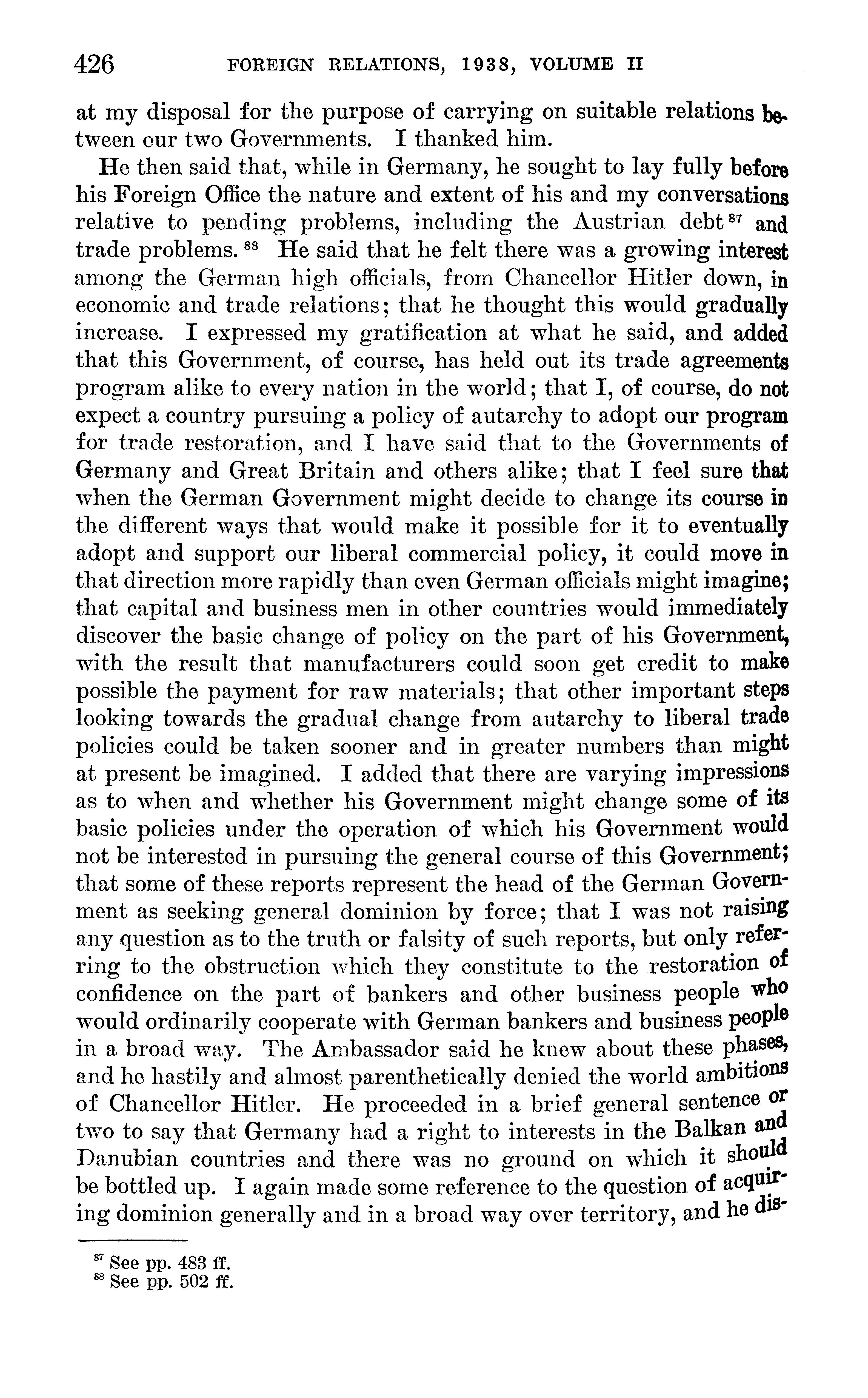 426 FOREIGN RELATIONS, 1938, VOLUME II

at my disposal for the purpose of carrying on suitable relations between our two Governments. I thanked him.

He then said that, while in Germany, he sought to lay fully before his Foreign Office the nature and extent of his and my conversations relative to pending problems, including the Austrian debt $^{87}$ and trade problems. $^{88}$ He said that he felt there was a growing interest among the German high officials, from Chancellor Hitler down, in economic and trade relations; that he thought this would gradually increase. I expressed my gratification at what he said, and added that this Government, of course, has held out its trade agreements program alike to every nation in the world; that I, of course, do not expect a country pursuing a policy of autarchy to adopt our program for trade restoration, and I have said that to the Governments of Germany and Great Britain and others alike; that I feel sure that when the German Government might decide to change its course in the different ways that would make it possible for it to eventually adopt and support our liberal commercial policy, it could move in that direction more rapidly than even German officials might imagine; that capital and business men in other countries would immediately discover the basic change of policy on the part of his Government, with the result that manufacturers could soon get credit to make possible the payment for raw materials; that other important steps looking towards the gradual change from autarchy to liberal trade policies could be taken sooner and in greater numbers than might at present be imagined. I added that there are varying impressions as to when and whether his Government might change some of its basic policies under the operation of which his Government would not be interested in pursuing the general course of this Government; that some of these reports represent the head of the German Government as seeking general dominion by force; that I was not raising any question as to the truth or falsity of such reports, but only referring to the obstruction which they constitute to the restoration of confidence on the part of bankers and other business people who would ordinarily cooperate with German bankers and business people in a broad way. The Ambassador said he knew about these phases, and he hastily and almost parenthetically denied the world ambitions of Chancellor Hitler. He proceeded in a brief general sentence or two to say that Germany had a right to interests in the Balkan and Danubian countries and there was no ground on which it should be bottled up. I again made some reference to the question of acquiring dominion generally and in a broad way over territory, and he dis-

$^{87}$ See pp. 483 ff.
$^{88}$ See pp. 502 ff.